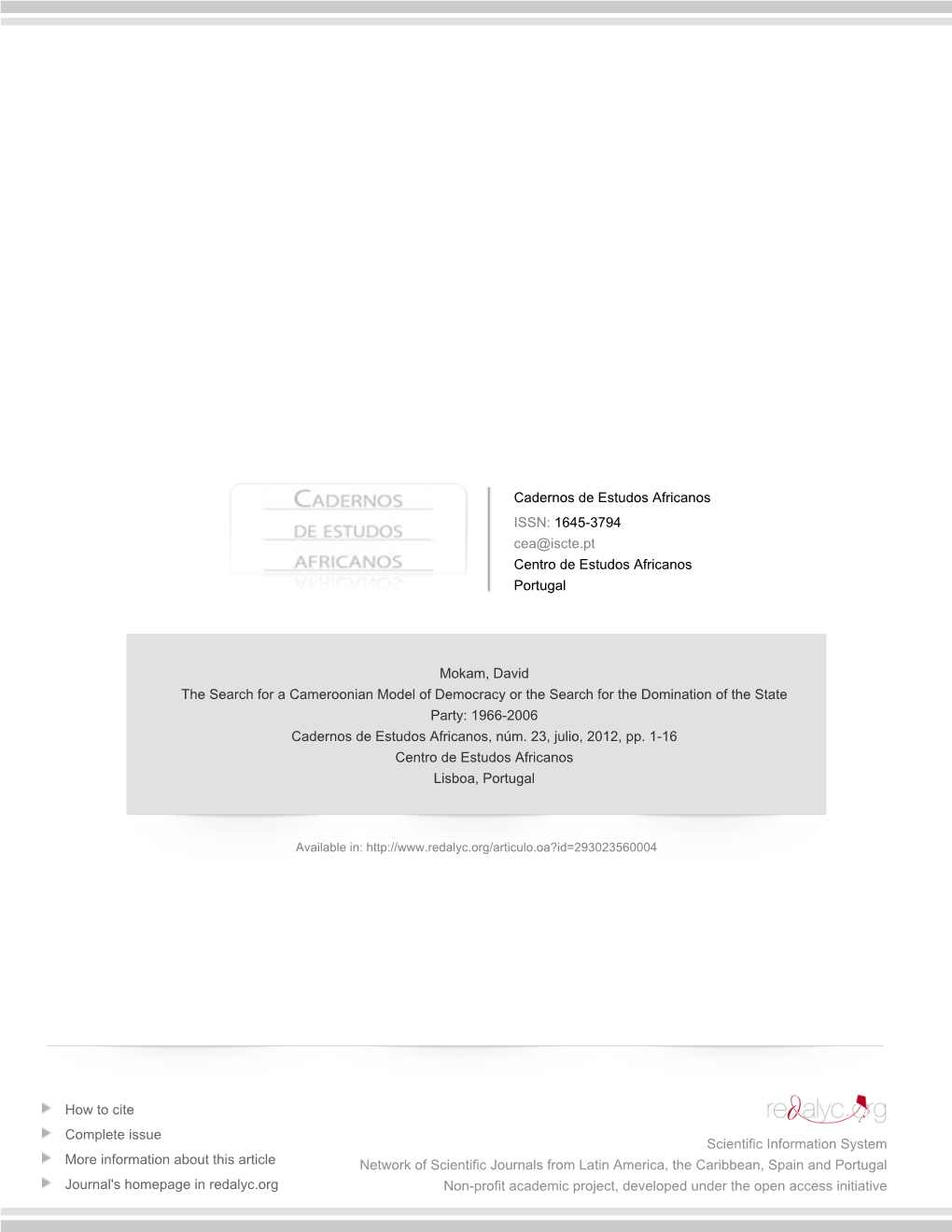 CADERNOS
DE ESTUDOS
AFRICANOS

Cadernos de Estudos Africanos
ISSN: 1645-3794
cea@iscte.pt
Centro de Estudos Africanos
Portugal

Mokam, David
The Search for a Cameroonian Model of Democracy or the Search for the Domination of the State Party: 1966-2006
Cadernos de Estudos Africanos, núm. 23, julio, 2012, pp. 1-16
Centro de Estudos Africanos
Lisboa, Portugal

Available in: http://www.redalyc.org/articulo.oa?id=293023560004

How to cite
Complete issue
More information about this article
Journal's homepage in redalyc.org

redalyc.org
Scientific Information System
Network of Scientific Journals from Latin America, the Caribbean, Spain and Portugal
Non-profit academic project, developed under the open access initiative